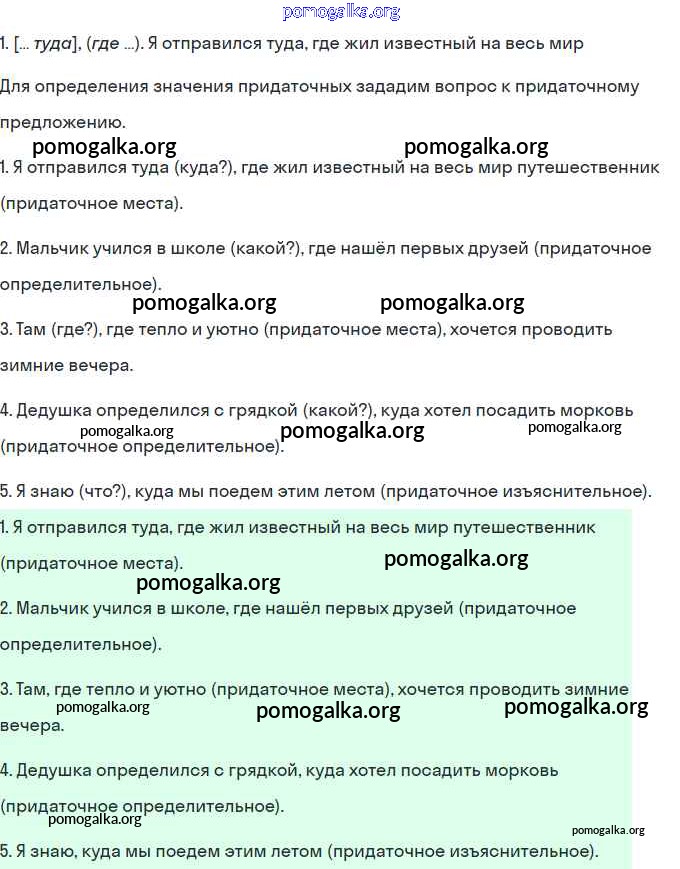 pomogalka.org

1. [... туда], (где ...). Я отправился туда, где жил известный на весь мир

Для определения значения придаточных зададим вопрос к придаточному предложению.

pomogalka.org pomogalka.org

1. Я отправился туда (куда?), где жил известный на весь мир путешественник (придаточное места).

2. Мальчик учился в школе (какой?), где нашёл первых друзей (придаточное определительное).

pomogalka.org pomogalka.org

3. Там (где?), где тепло и уютно (придаточное места), хочется проводить зимние вечера.

4. Дедушка определился с грядкой (какой?), куда хотел посадить морковь (придаточное определительное).

pomogalka.org pomogalka.org pomogalka.org

5. Я знаю (что?), куда мы поедем этим летом (придаточное изъяснительное).

1. Я отправился туда, где жил известный на весь мир путешественник (придаточное места).

pomogalka.org pomogalka.org

2. Мальчик учился в школе, где нашёл первых друзей (придаточное определительное).

3. Там, где тепло и уютно (придаточное места), хочется проводить зимние вечера.

pomogalka.org pomogalka.org pomogalka.org

4. Дедушка определился с грядкой, куда хотел посадить морковь (придаточное определительное).

pomogalka.org pomogalka.org

5. Я знаю, куда мы поедем этим летом (придаточное изъяснительное).